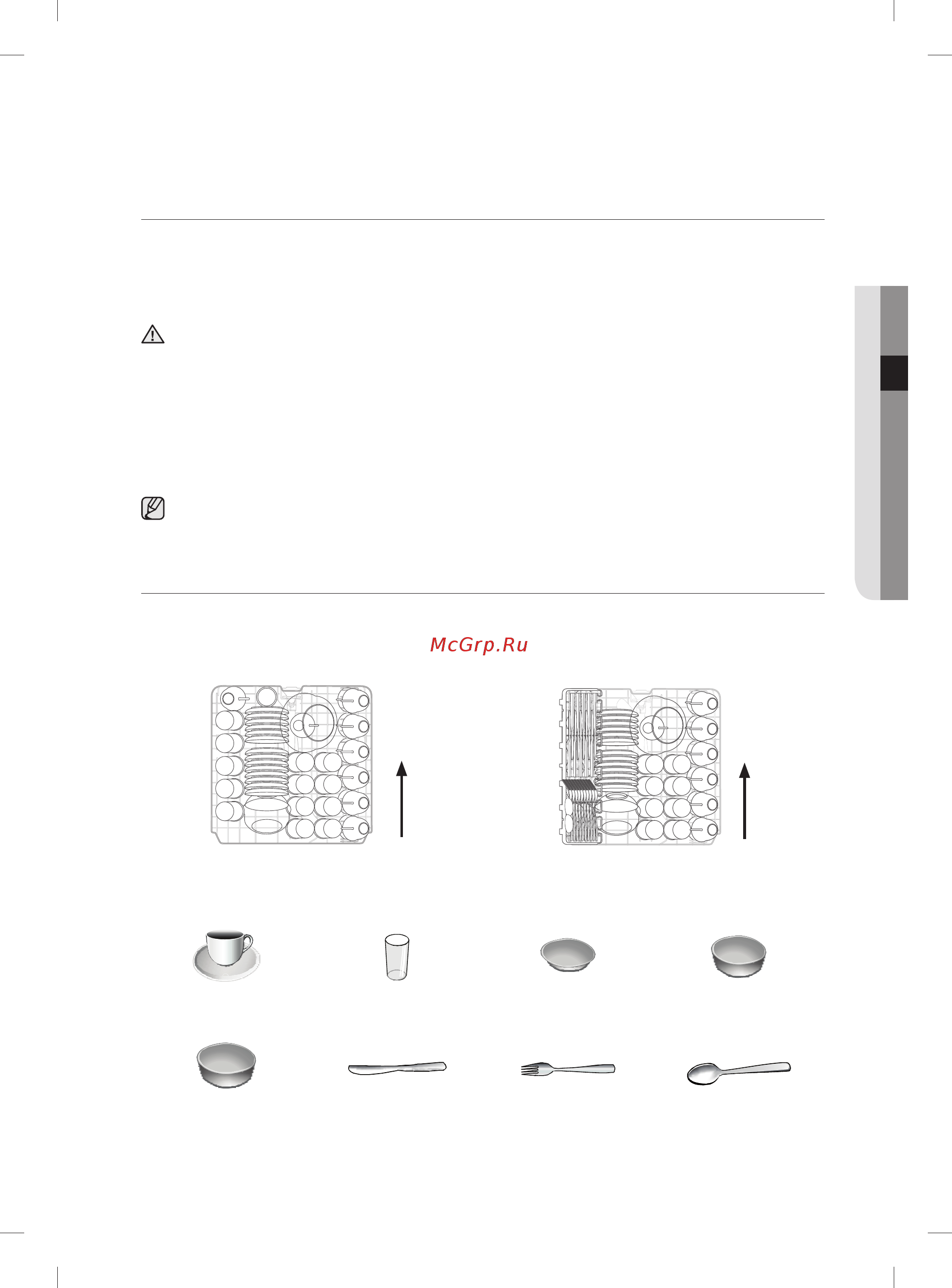 McGrp.Ru